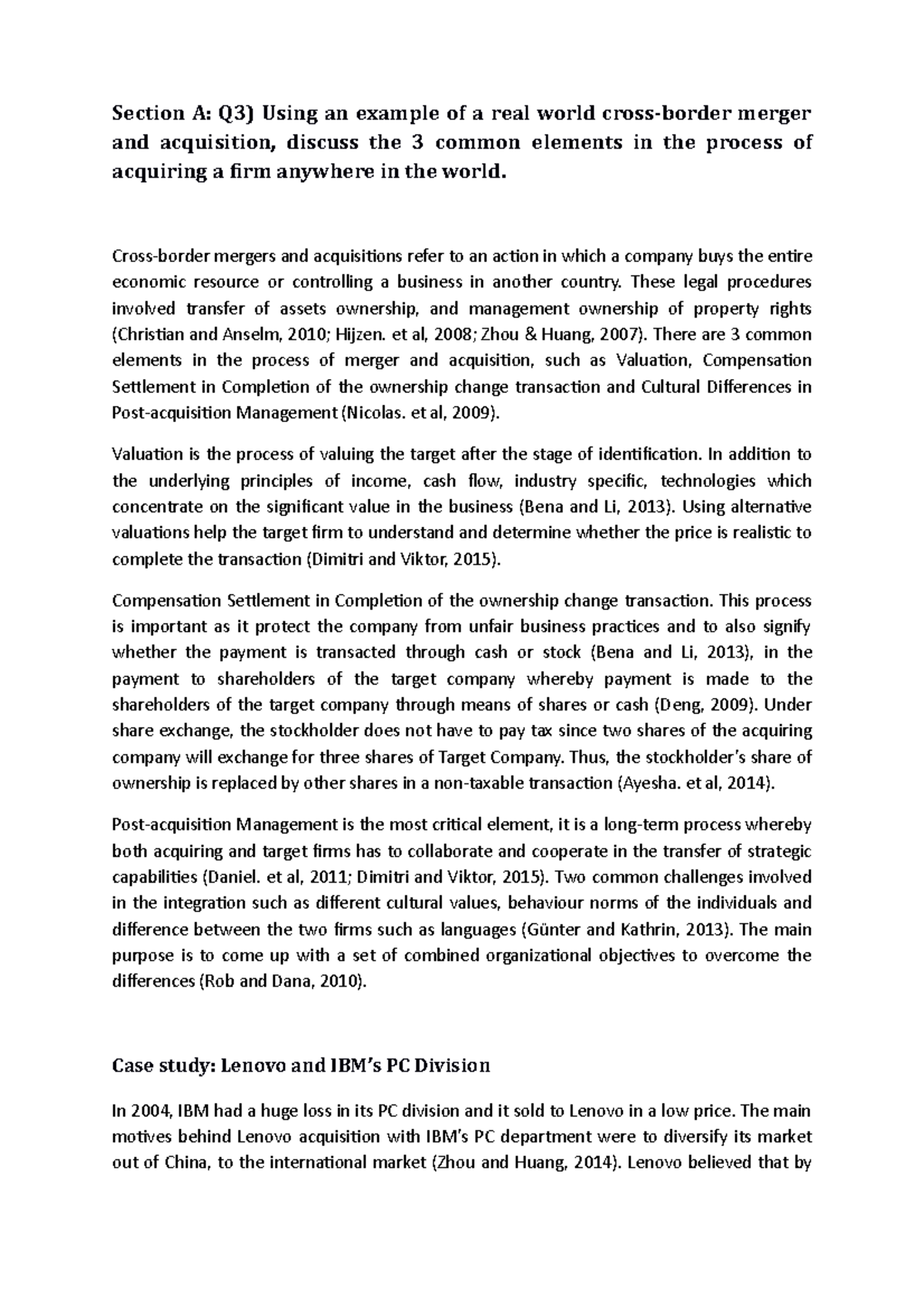 Section A: Q3) Using an example of a real world cross-border merger and acquisition, discuss the 3 common elements in the process of acquiring a firm anywhere in the world.

Cross-border mergers and acquisitions refer to an action in which a company buys the entire economic resource or controlling a business in another country. These legal procedures involved transfer of assets ownership, and management ownership of property rights (Christian and Anselm, 2010; Hijzen. et al, 2008; Zhou & Huang, 2007). There are 3 common elements in the process of merger and acquisition, such as Valuation, Compensation Settlement in Completion of the ownership change transaction and Cultural Differences in Post-acquisition Management (Nicolas. et al, 2009).

Valuation is the process of valuing the target after the stage of identification. In addition to the underlying principles of income, cash flow, industry specific, technologies which concentrate on the significant value in the business (Bena and Li, 2013). Using alternative valuations help the target firm to understand and determine whether the price is realistic to complete the transaction (Dimitri and Viktor, 2015).

Compensation Settlement in Completion of the ownership change transaction. This process is important as it protect the company from unfair business practices and to also signify whether the payment is transacted through cash or stock (Bena and Li, 2013), in the payment to shareholders of the target company whereby payment is made to the shareholders of the target company through means of shares or cash (Deng, 2009). Under share exchange, the stockholder does not have to pay tax since two shares of the acquiring company will exchange for three shares of Target Company. Thus, the stockholder's share of ownership is replaced by other shares in a non-taxable transaction (Ayesha. et al, 2014).

Post-acquisition Management is the most critical element, it is a long-term process whereby both acquiring and target firms has to collaborate and cooperate in the transfer of strategic capabilities (Daniel. et al, 2011; Dimitri and Viktor, 2015). Two common challenges involved in the integration such as different cultural values, behaviour norms of the individuals and difference between the two firms such as languages (Günter and Kathrin, 2013). The main purpose is to come up with a set of combined organizational objectives to overcome the differences (Rob and Dana, 2010).

Case study: Lenovo and IBM's PC Division

In 2004, IBM had a huge loss in its PC division and it sold to Lenovo in a low price. The main motives behind Lenovo acquisition with IBM's PC department were to diversify its market out of China, to the international market (Zhou and Huang, 2014). Lenovo believed that by